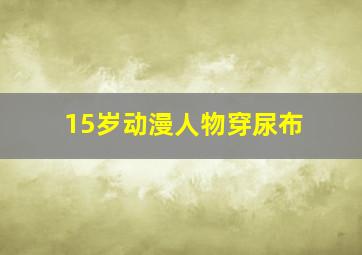 15岁动漫人物穿尿布